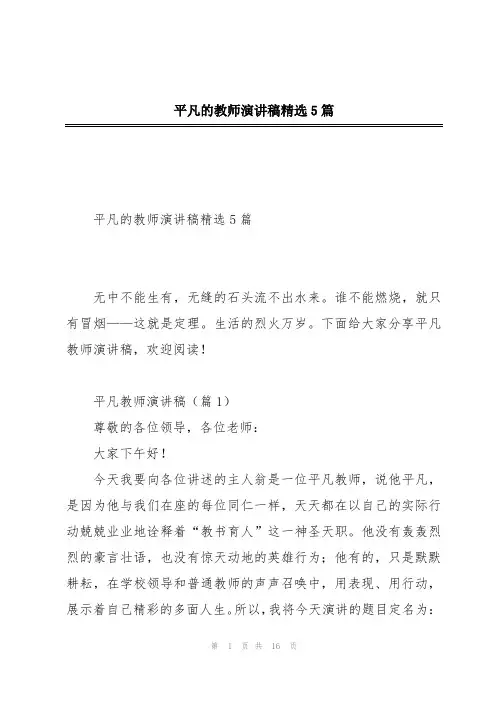 平凡的教师演讲稿精选5篇

平凡的教师演讲稿精选5篇

无中不能生有，无缝的石头流不出水来。谁不能燃烧，就只有冒烟——这就是定理。生活的烈火万岁。下面给大家分享平凡教师演讲稿，欢迎阅读！

平凡教师演讲稿（篇1）

尊敬的各位领导，各位老师：

大家下午好！

今天我要向各位讲述的主人翁是一位平凡教师，说他平凡，是因为他与我们在座的每位同仁一样，天天都在以自己的实际行动兢兢业业地诠释着“教书育人”这一神圣天职。他没有轰轰烈烈的豪言壮语，也没有惊天动地的英雄行为；他有的，只是默默耕耘，在学校领导和普通教师的声声召唤中，用表现、用行动，展示着自己精彩的多面人生。所以，我将今天演讲的题目定名为：

第 1 页 共 16 页